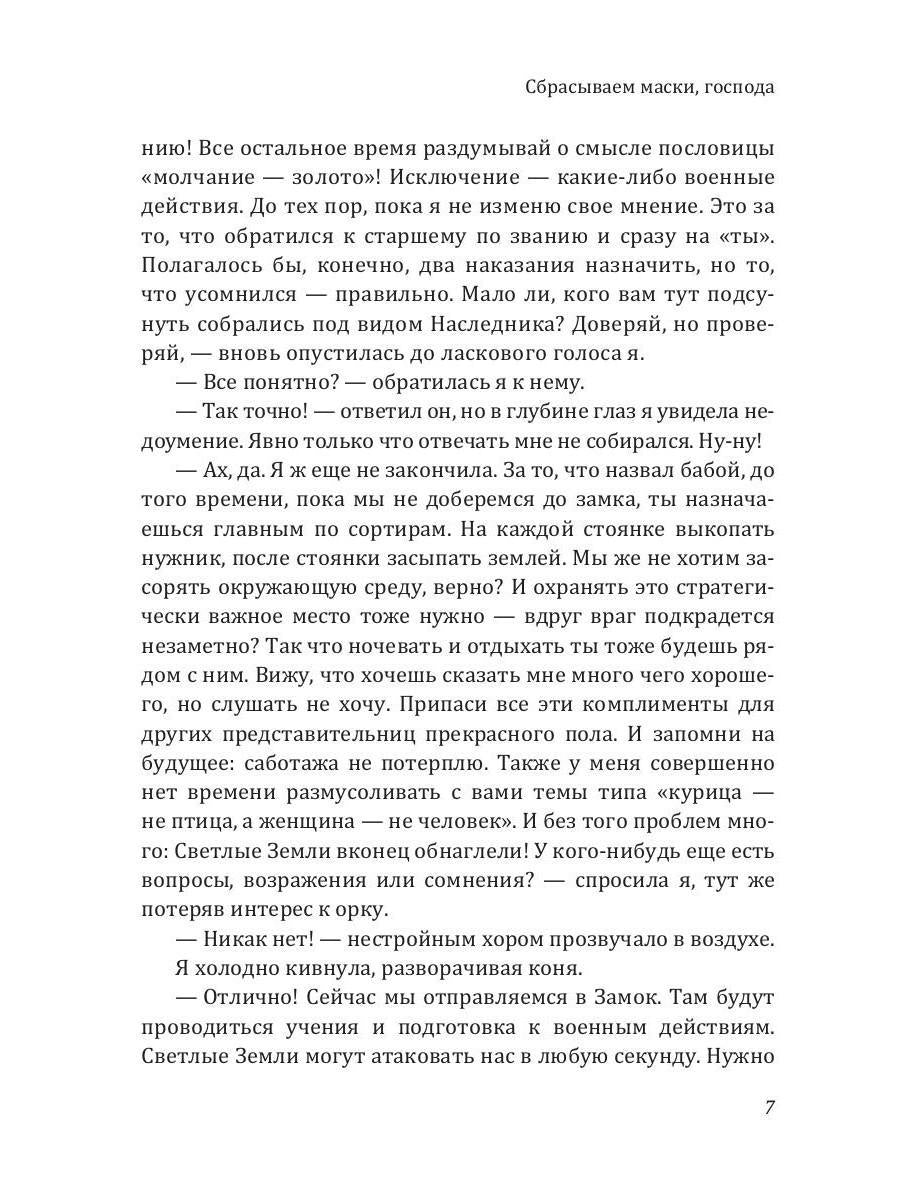 Сбрасываем маски, господа

нию! Все остальное время раздумывай о смысле пословицы «молчание — золото»! Исключение — какие-либо военные действия. До тех пор, пока я не изменю свое мнение. Это за то, что обратился к старшему по званию и сразу на «ты». Полагалось бы, конечно, два наказания назначить, но то, что усомнился — правильно. Мало ли, кого вам тут подсунуть собрались под видом Наследника? Доверяй, но проверяй, — вновь опустилась до ласкового голоса я.

— Все понятно? — обратилась я к нему.

— Так точно! — ответил он, но в глубине глаз я увидела недоумение. Явно только что отвечать мне не собирался. Ну-ну!

— Ах, да. Я ж еще не закончила. За то, что назвал бабой, до того времени, пока мы не доберемся до замка, ты назначаешься главным по сортирам. На каждой стоянке выкопать нужник, после стоянки засыпать землей. Мы же не хотим засорять окружающую среду, верно? И охранять это стратегически важное место тоже нужно — вдруг враг подкрадется незаметно? Так что ночевать и отдыхать ты тоже будешь рядом с ним. Вижу, что хочешь сказать мне много чего хорошего, но слушать не хочу. Припаси все эти комплименты для других представительниц прекрасного пола. И запомни на будущее: саботажа не потерплю. Также у меня совершенно нет времени размусоливать с вами темы типа «курица — не птица, а женщина — не человек». И без того проблем много: Светлые Земли вконец обнаглели! У кого-нибудь еще есть вопросы, возражения или сомнения? — спросила я, тут же потеряв интерес к орку.

— Никак нет! — нестройным хором прозвучало в воздухе.

Я холодно кивнула, разворачивая коня.

— Отлично! Сейчас мы отправляемся в Замок. Там будут проводиться учения и подготовка к военным действиям. Светлые Земли могут атаковать нас в любую секунду. Нужно

7